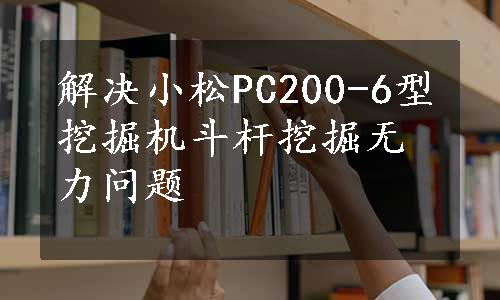 解决小松PC200-6型挖掘机斗杆挖掘无力问题